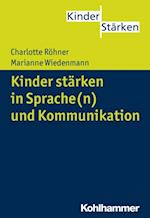 Kinder
Stärken

Charlotte Röhner
Marianne Wiedenmann

Kinder stärken in Sprache(n) und Kommunikation

Kohlhammer